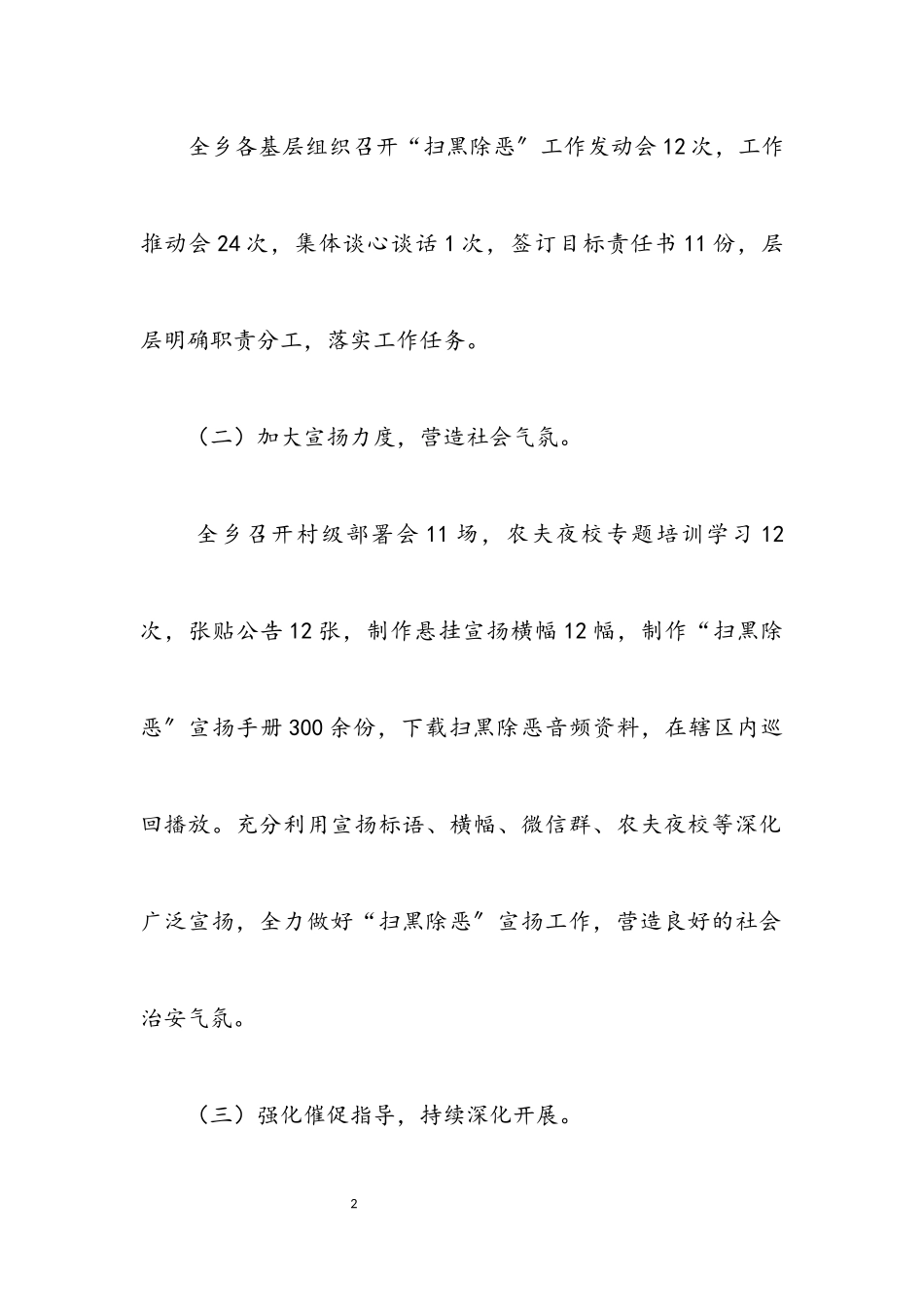 全乡各基层组织召开“扫黑除恶”工作发动会12次，工作推动会24次，集体谈心谈话1次，签订目标责任书11份，层层明确职责分工，落实工作任务。

（二）加大宣扬力度，营造社会气氛。

全乡召开村级部署会11场，农夫夜校专题培训学习12次，张贴公告12张，制作悬挂宣扬横幅12幅，制作“扫黑除恶”宣扬手册300余份，下载扫黑除恶音频资料，在辖区内巡回播放。充分利用宣扬标语、横幅、微信群、农夫夜校等深化广泛宣扬，全力做好“扫黑除恶”宣扬工作，营造良好的社会治安气氛。

（三）强化催促指导，持续深化开展。

2